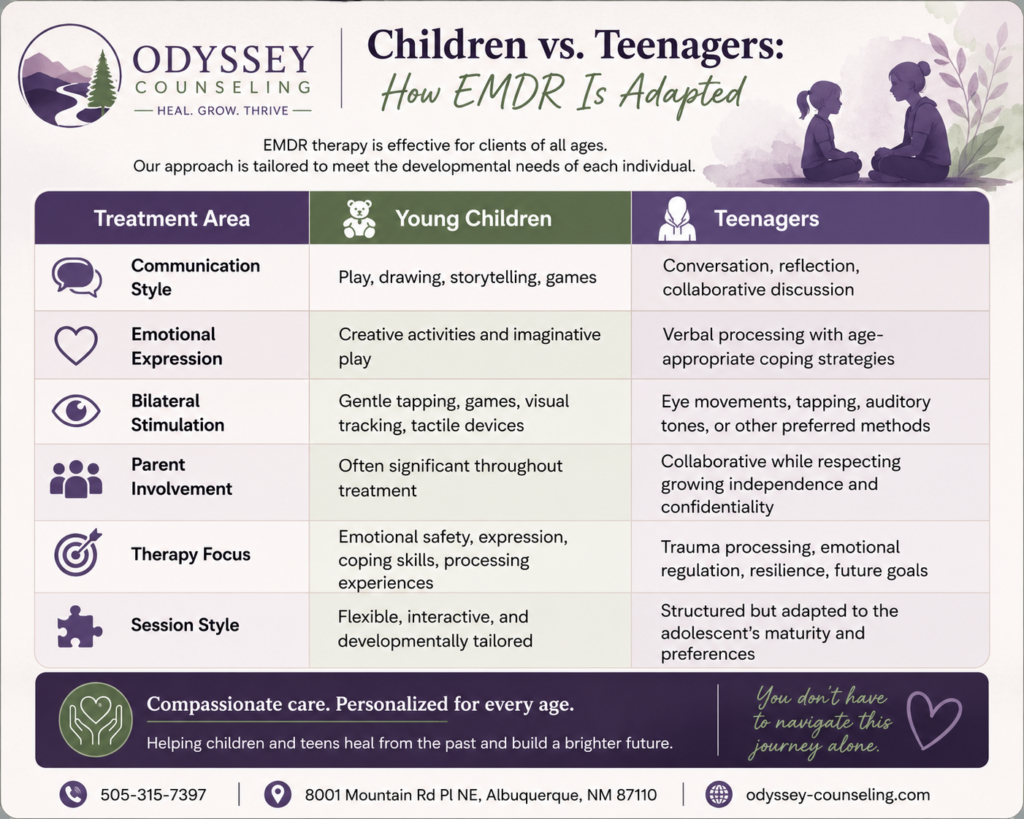 ODYSSEY COUNSELING
— HEAL. GROW. THRIVE —

Children vs. Teenagers:
How EMDR Is Adapted

EMDR therapy is effective for clients of all ages.
Our approach is tailored to meet the developmental needs of each individual.

| Treatment Area | Young Children | Teenagers |
|---|---|---|
| Communication Style | Play, drawing, storytelling, games | Conversation, reflection, collaborative discussion |
| Emotional Expression | Creative activities and imaginative play | Verbal processing with age-appropriate coping strategies |
| Bilateral Stimulation | Gentle tapping, games, visual tracking, tactile devices | Eye movements, tapping, auditory tones, or other preferred methods |
| Parent Involvement | Often significant throughout treatment | Collaborative while respecting growing independence and confidentiality |
| Therapy Focus | Emotional safety, expression, coping skills, processing experiences | Trauma processing, emotional regulation, resilience, future goals |
| Session Style | Flexible, interactive, and developmentally tailored | Structured but adapted to the adolescent's maturity and preferences |

Compassionate care. Personalized for every age.
Helping children and teens heal from the past and build a brighter future.

You don't have to navigate this journey alone.

505-315-7397 | 8001 Mountain Rd Pl NE, Albuquerque, NM 87110 | odyssey-counseling.com